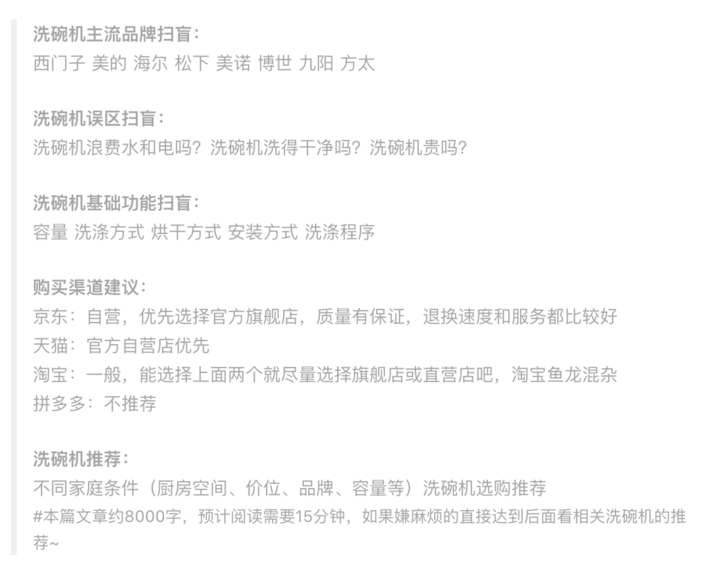 洗碗机主流品牌扫盲：
西门子 美的 海尔 松下 美诺 博世 九阳 方太

洗碗机误区扫盲：
洗碗机浪费水和电吗？洗碗机洗得干净吗？洗碗机贵吗？

洗碗机基础功能扫盲：
容量 洗涤方式 烘干方式 安装方式 洗涤程序

购买渠道建议：
京东：自营，优先选择官方旗舰店，质量有保证，退换速度和服务都比较好
天猫：官方自营店优先
淘宝：一般，能选择上面两个就尽量选择旗舰店或直营店吧，淘宝鱼龙混杂
拼多多：不推荐

洗碗机推荐：
不同家庭条件（厨房空间、价位、品牌、容量等）洗碗机选购推荐
#本篇文章约8000字，预计阅读需要15分钟，如果嫌麻烦的直接达到后面看相关洗碗机的推荐~